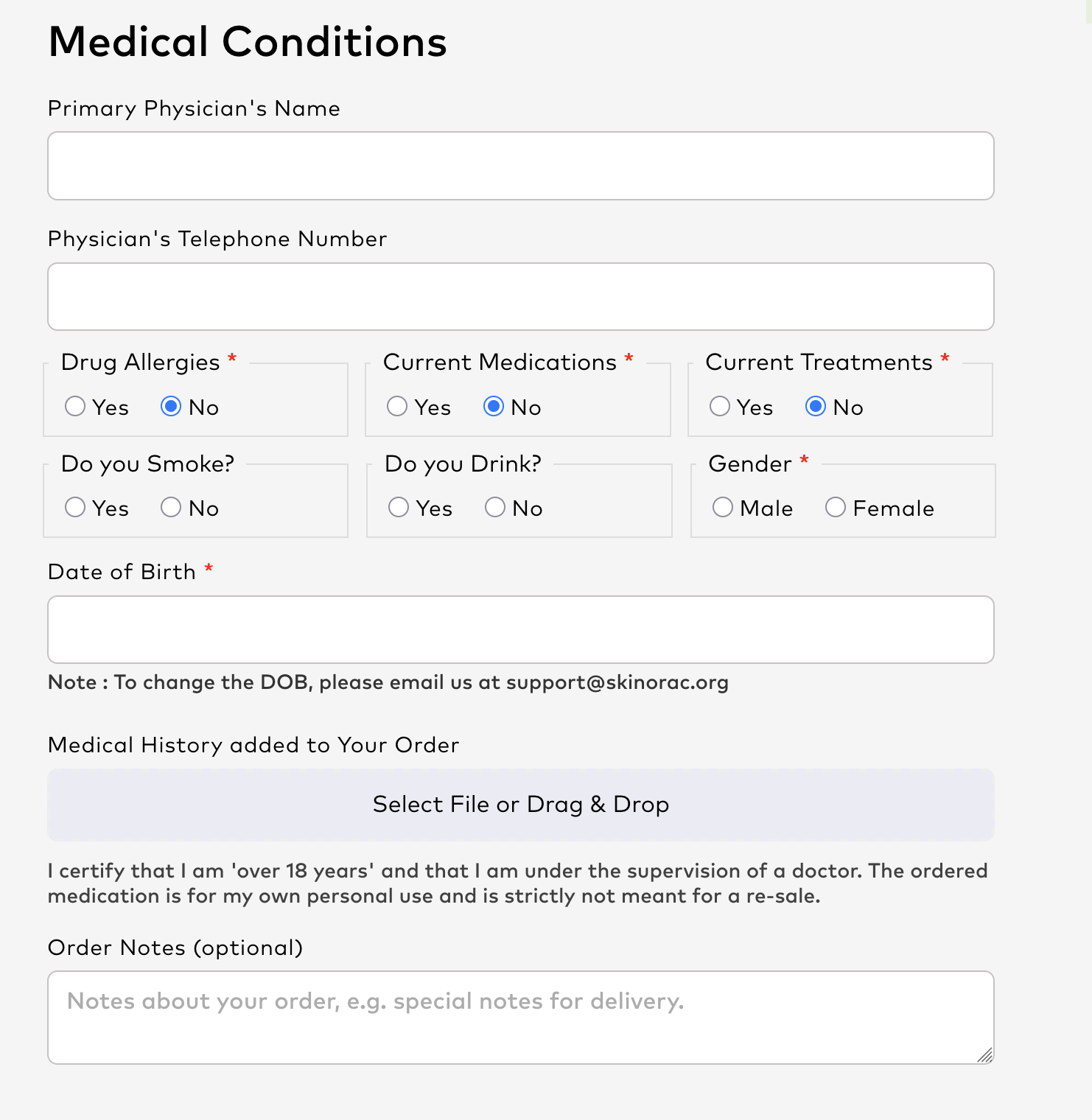 Medical Conditions

Primary Physician's Name

Physician's Telephone Number

Drug Allergies *
Yes No

Current Medications *
Yes No

Current Treatments *
Yes No

Do you Smoke?
Yes No

Do you Drink?
Yes No

Gender *
Male Female

Date of Birth *

Note : To change the DOB, please email us at support@skinorac.org

Medical History added to Your Order

Select File or Drag & Drop

I certify that I am 'over 18 years' and that I am under the supervision of a doctor. The ordered medication is for my own personal use and is strictly not meant for a re-sale.

Order Notes (optional)

Notes about your order, e.g. special notes for delivery.